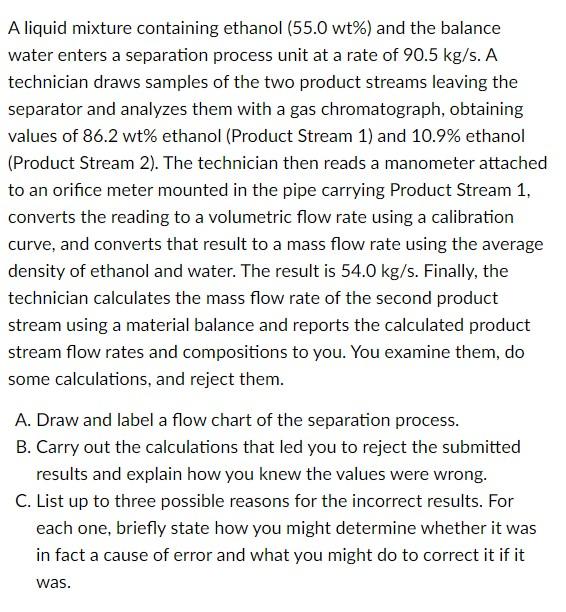 A liquid mixture containing ethanol (55.0 wt%) and the balance water enters a separation process unit at a rate of 90.5 kg/s. A technician draws samples of the two product streams leaving the separator and analyzes them with a gas chromatograph, obtaining values of 86.2 wt% ethanol (Product Stream 1) and 10.9% ethanol (Product Stream 2). The technician then reads a manometer attached to an orifice meter mounted in the pipe carrying Product Stream 1, converts the reading to a volumetric flow rate using a calibration curve, and converts that result to a mass flow rate using the average density of ethanol and water. The result is 54.0 kg/s. Finally, the technician calculates the mass flow rate of the second product stream using a material balance and reports the calculated product stream flow rates and compositions to you. You examine them, do some calculations, and reject them.

A. Draw and label a flow chart of the separation process.
B. Carry out the calculations that led you to reject the submitted results and explain how you knew the values were wrong.
C. List up to three possible reasons for the incorrect results. For each one, briefly state how you might determine whether it was in fact a cause of error and what you might do to correct it if it was.